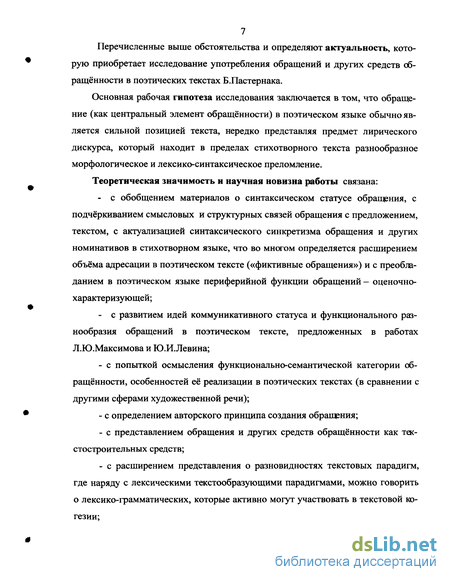 7

Перечисленные выше обстоятельства и определяют **актуальность**, которую приобретает исследование употребления обращений и других средств обращённости в поэтических текстах Б.Пастернака.

Основная рабочая **гипотеза** исследования заключается в том, что обращение (как центральный элемент обращённости) в поэтическом языке обычно является сильной позицией текста, нередко представляя предмет лирического дискурса, который находит в пределах стихотворного текста разнообразное морфологическое и лексико-синтаксическое преломление.

**Теоретическая значимость и научная новизна работы** связана:

- с обобщением материалов о синтаксическом статусе обращения, с подчёркиванием смысловых и структурных связей обращения с предложением, текстом, с актуализацией синтаксического синкретизма обращения и других номинативов в стихотворном языке, что во многом определяется расширением объёма адресации в поэтическом тексте («фиктивные обращения») и с преобладанием в поэтическом языке периферийной функции обращений – оценочно-характеризующей;

- с развитием идей коммуникативного статуса и функционального разнообразия обращений в поэтическом тексте, предложенных в работах Л.Ю.Максимова и Ю.И.Левина;

- с попыткой осмысления функционально-семантической категории обращённости, особенностей её реализации в поэтических текстах (в сравнении с другими сферами художественной речи);

- с определением авторского принципа создания обращения;

- с представлением обращения и других средств обращённости как текстостроительных средств;

- с расширением представления о разновидностях текстовых парадигм, где наряду с лексическими текстообразующими парадигмами, можно говорить о лексико-грамматических, которые активно могут участвовать в текстовой когезии;

dsLib.net
библиотека диссертаций